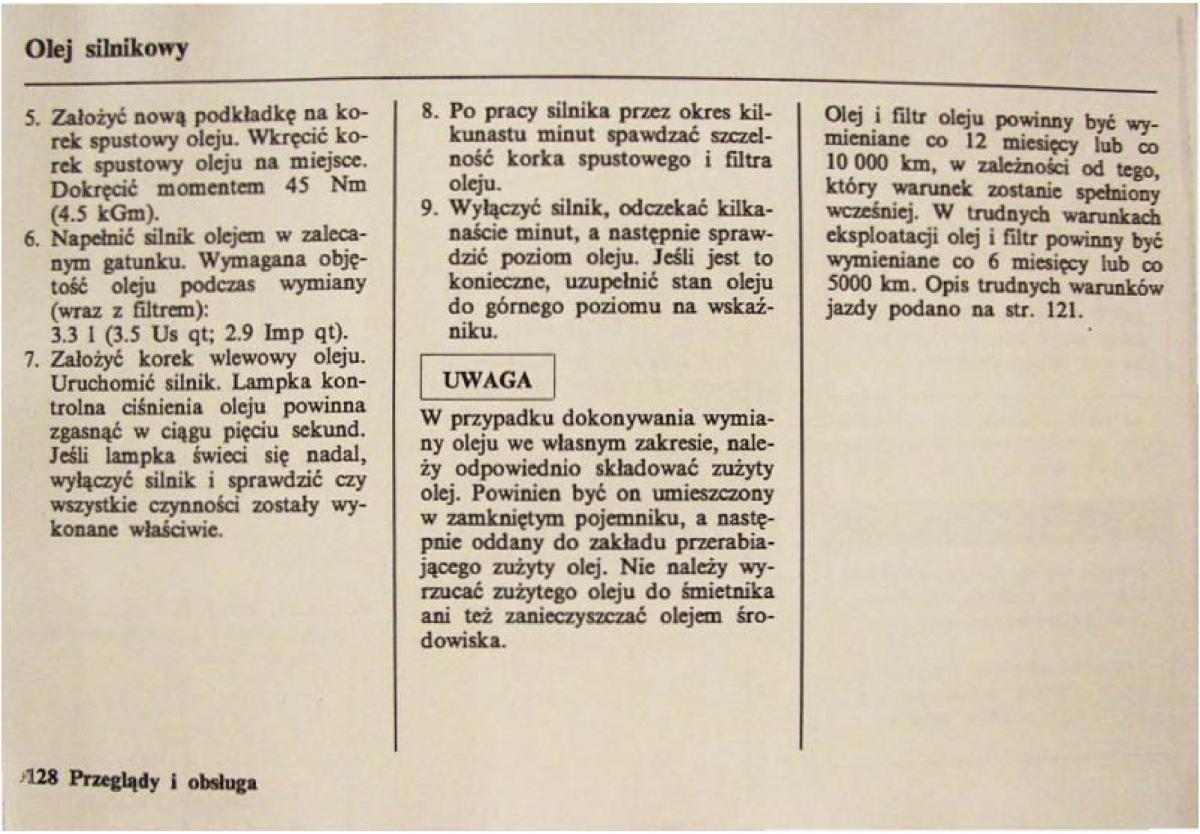 Olej silnikowy

5. Założyć nową podkładkę na korek spustowy oleju. Wkręcić korek spustowy oleju na miejsce. Dokręcić momentem 45 Nm (4.5 kGm).
6. Napełnić silnik olejem w zalecanym gatunku. Wymagana objętość oleju podczas wymiany (wraz z filtrem):
3.3 l (3.5 Us qt; 2.9 Imp qt).
7. Założyć korek wlewowy oleju. Uruchomić silnik. Lampka kontrolna ciśnienia oleju powinna zgasnąć w ciągu pięciu sekund. Jeśli lampka świeci się nadal, wyłączyć silnik i sprawdzić czy wszystkie czynności zostały wykonane właściwie.

8. Po pracy silnika przez okres kilkunastu minut spawdzać szczelność korka spustowego i filtra oleju.
9. Wyłączyć silnik, odczekać kilkanaście minut, a następnie sprawdzić poziom oleju. Jeśli jest to konieczne, uzupełnić stan oleju do górnego poziomu na wskaźniku.

UWAGA

W przypadku dokonywania wymiany oleju we własnym zakresie, należy odpowiednio składować zużyty olej. Powinien być on umieszczony w zamkniętym pojemniku, a następnie oddany do zakładu przerabiającego zużyty olej. Nie należy wyrzucać zużytego oleju do śmietnika ani też zanieczyszczać olejem środowiska.

Olej i filtr oleju powinny być wymieniane co 12 miesięcy lub co 10 000 km, w zależności od tego, który warunek zostanie spełniony wcześniej. W trudnych warunkach eksploatacji olej i filtr powinny być wymieniane co 6 miesięcy lub co 5000 km. Opis trudnych warunków jazdy podano na str. 121.

128 Przeglądy i obsługa